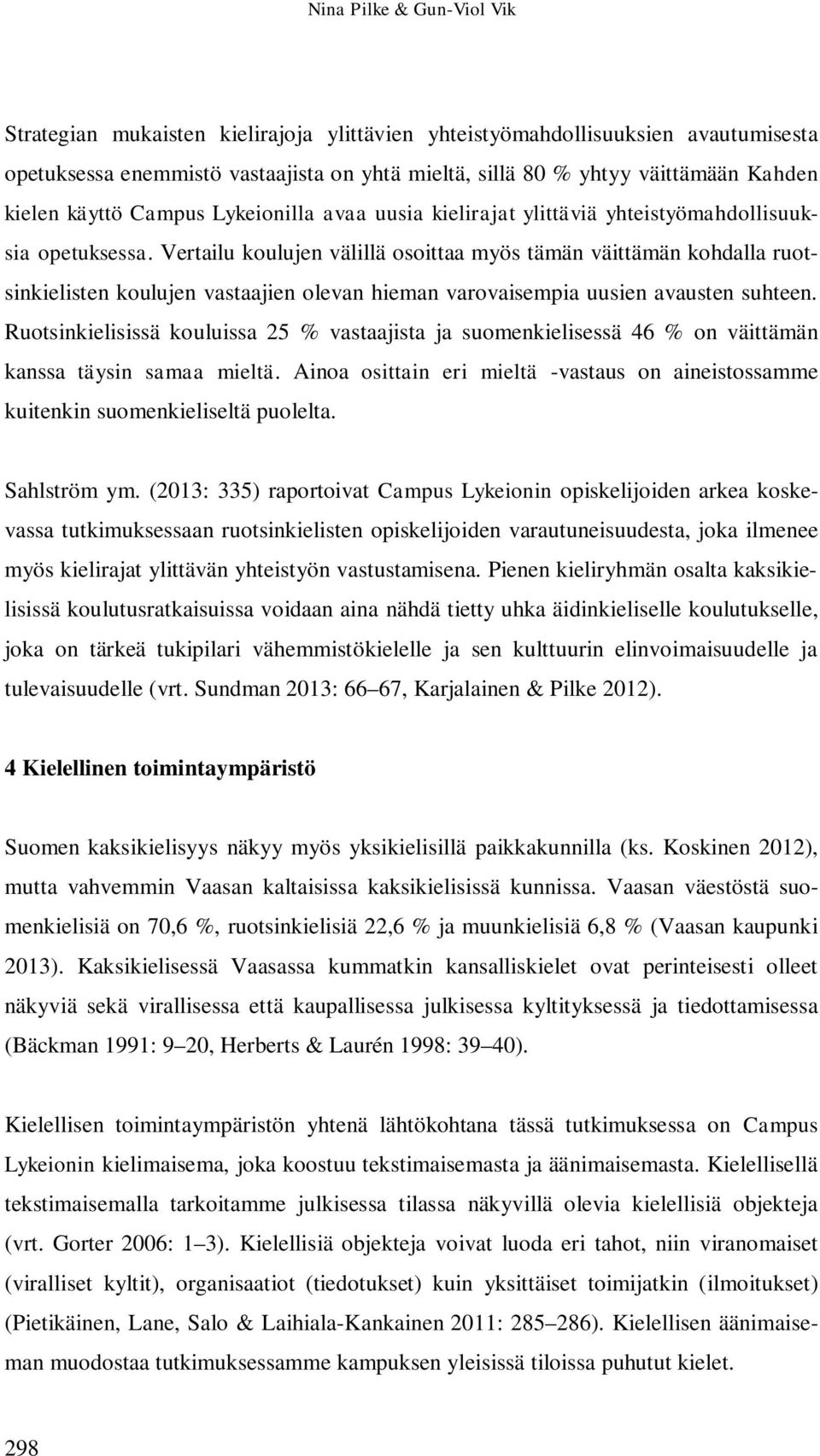 Nina Pilke & Gun-Viol Vik

Strategian mukaisten kielirajoja ylittävien yhteistyömahdollisuuksien avautumisesta opetuksessa enemmistö vastaajista on yhtä mieltä, sillä 80 % yhtyy väittämään Kahden kielen käyttö Campus Lykeionilla avaa uusia kielirajat ylittäviä yhteistyömahdollisuuksia opetuksessa. Vertailu koulujen välillä osoittaa myös tämän väittämän kohdalla ruotsinkielisten koulujen vastaajien olevan hieman varovaisempia uusien avausten suhteen. Ruotsinkielisissä kouluissa 25 % vastaajista ja suomenkielisessä 46 % on väittämän kanssa täysin samaa mieltä. Ainoa osittain eri mieltä -vastaus on aineistossamme kuitenkin suomenkieliseltä puolelta.

Sahlström ym. (2013: 335) raportoivat Campus Lykeionin opiskelijoiden arkea koskevassa tutkimuksessaan ruotsinkielisten opiskelijoiden varautuneisuudesta, joka ilmenee myös kielirajat ylittävän yhteistyön vastustamisena. Pienen kieliryhmän osalta kaksikielisissä koulutusratkaisuissa voidaan aina nähdä tietty uhka äidinkieliselle koulutukselle, joka on tärkeä tukipilari vähemmistökielelle ja sen kulttuurin elinvoimaisuudelle ja tulevaisuudelle (vrt. Sundman 2013: 66 67, Karjalainen & Pilke 2012).

4 Kielellinen toimintaympäristö

Suomen kaksikielisyys näkyy myös yksikielisillä paikkakunnilla (ks. Koskinen 2012), mutta vahvemmin Vaasan kaltaisissa kaksikielisissä kunnissa. Vaasan väestöstä suomenkielisiä on 70,6 %, ruotsinkielisiä 22,6 % ja muunkielisiä 6,8 % (Vaasan kaupunki 2013). Kaksikielisessä Vaasassa kummatkin kansalliskielet ovat perinteisesti olleet näkyviä sekä virallisessa että kaupallisessa julkisessa kyltityksessä ja tiedottamisessa (Bäckman 1991: 9 20, Herberts & Laurén 1998: 39 40).

Kielellisen toimintaympäristön yhtenä lähtökohtana tässä tutkimuksessa on Campus Lykeionin kielimaisema, joka koostuu tekstimaisemasta ja äänimaisemasta. Kielellisellä tekstimaisemalla tarkoitamme julkisessa tilassa näkyvillä olevia kielellisiä objekteja (vrt. Gorter 2006: 1 3). Kielellisiä objekteja voivat luoda eri tahot, niin viranomaiset (viralliset kyltit), organisaatiot (tiedotukset) kuin yksittäiset toimijatkin (ilmoitukset) (Pietikäinen, Lane, Salo & Laihiala-Kankainen 2011: 285 286). Kielellisen äänimaiseman muodostaa tutkimuksemme kampuksen yleisissä tiloissa puhutut kielet.

298